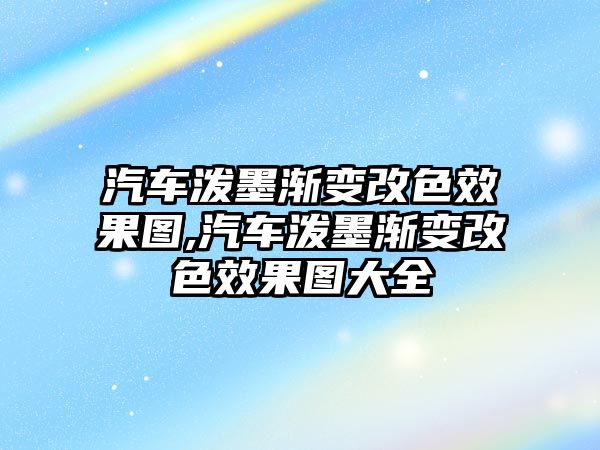 汽车泼墨渐变改色效果图,汽车泼墨渐变改色效果图大全